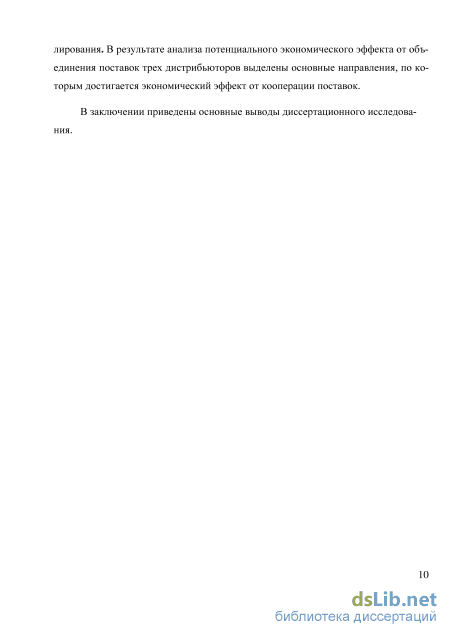 лирования. В результате анализа потенциального экономического эффекта от объединения поставок трех дистрибьюторов выделены основные направления, по которым достигается экономический эффект от кооперации поставок.

В заключении приведены основные выводы диссертационного исследования.

10

dsLib.net
библиотека диссертаций